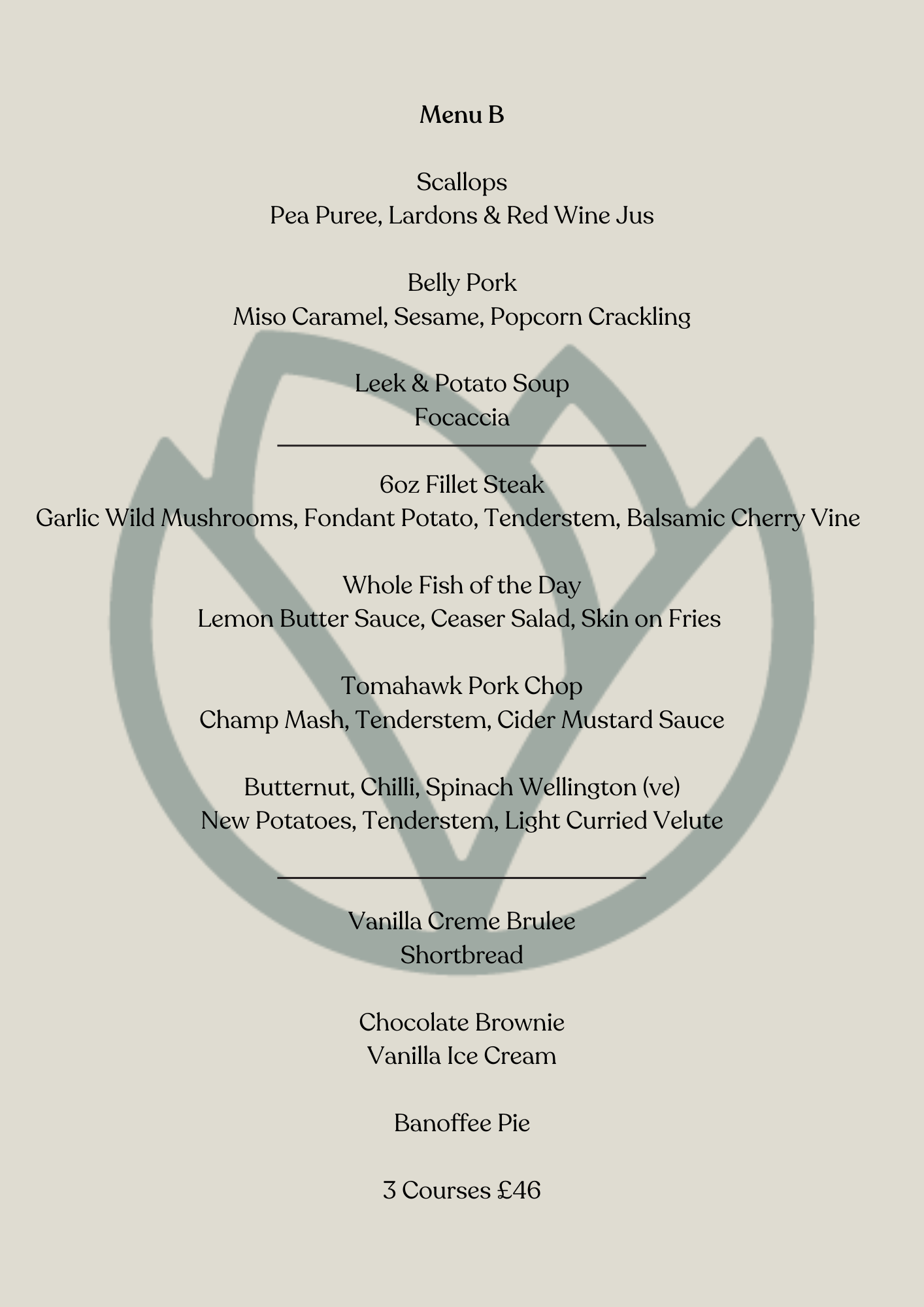 Menu B

Scallops
Pea Puree, Lardons & Red Wine Jus

Belly Pork
Miso Caramel, Sesame, Popcorn Crackling

Leek & Potato Soup
Focaccia

6oz Fillet Steak
Garlic Wild Mushrooms, Fondant Potato, Tenderstem, Balsamic Cherry Vine

Whole Fish of the Day
Lemon Butter Sauce, Ceaser Salad, Skin on Fries

Tomahawk Pork Chop
Champ Mash, Tenderstem, Cider Mustard Sauce

Butternut, Chilli, Spinach Wellington (ve)
New Potatoes, Tenderstem, Light Curried Velute

Vanilla Creme Brulee
Shortbread

Chocolate Brownie
Vanilla Ice Cream

Banoffee Pie

3 Courses £46